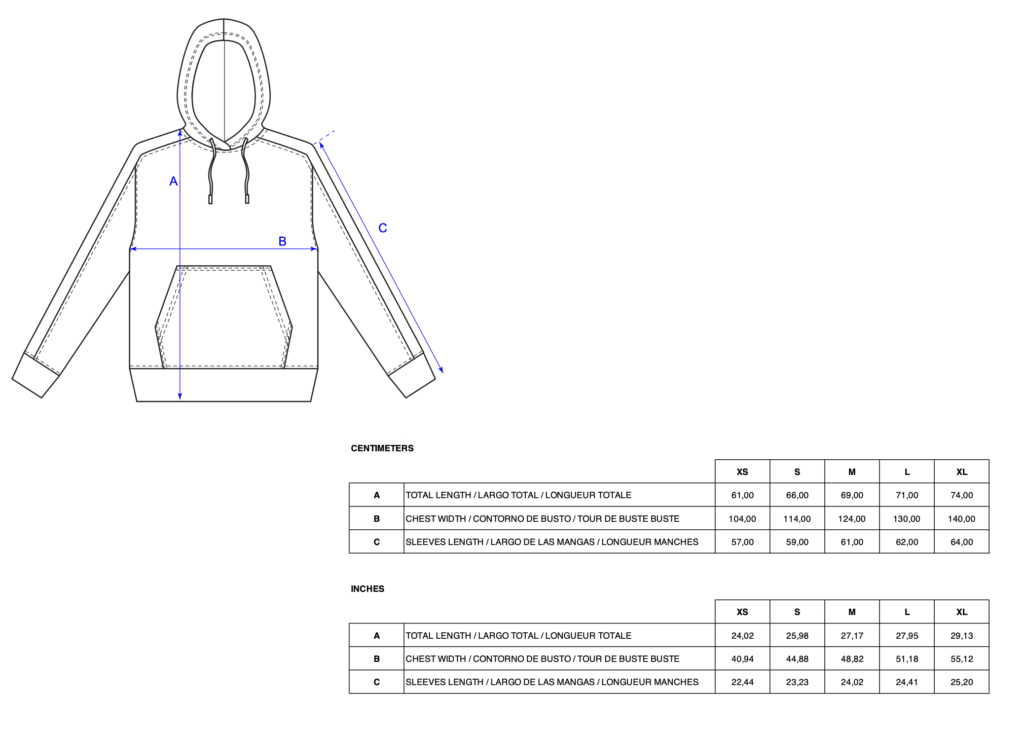 A

B

C

CENTIMETERS

| | | XS | S | M | L | XL |
|---|---|---|---|---|---|---|
| A | TOTAL LENGTH / LARGO TOTAL / LONGUEUR TOTALE | 61,00 | 66,00 | 69,00 | 71,00 | 74,00 |
| B | CHEST WIDTH / CONTORNO DE BUSTO / TOUR DE BUSTE BUSTE | 104,00 | 114,00 | 124,00 | 130,00 | 140,00 |
| C | SLEEVES LENGTH / LARGO DE LAS MANGAS / LONGUEUR MANCHES | 57,00 | 59,00 | 61,00 | 62,00 | 64,00 |

INCHES

| | | XS | S | M | L | XL |
|---|---|---|---|---|---|---|
| A | TOTAL LENGTH / LARGO TOTAL / LONGUEUR TOTALE | 24,02 | 25,98 | 27,17 | 27,95 | 29,13 |
| B | CHEST WIDTH / CONTORNO DE BUSTO / TOUR DE BUSTE BUSTE | 40,94 | 44,88 | 48,82 | 51,18 | 55,12 |
| C | SLEEVES LENGTH / LARGO DE LAS MANGAS / LONGUEUR MANCHES | 22,44 | 23,23 | 24,02 | 24,41 | 25,20 |